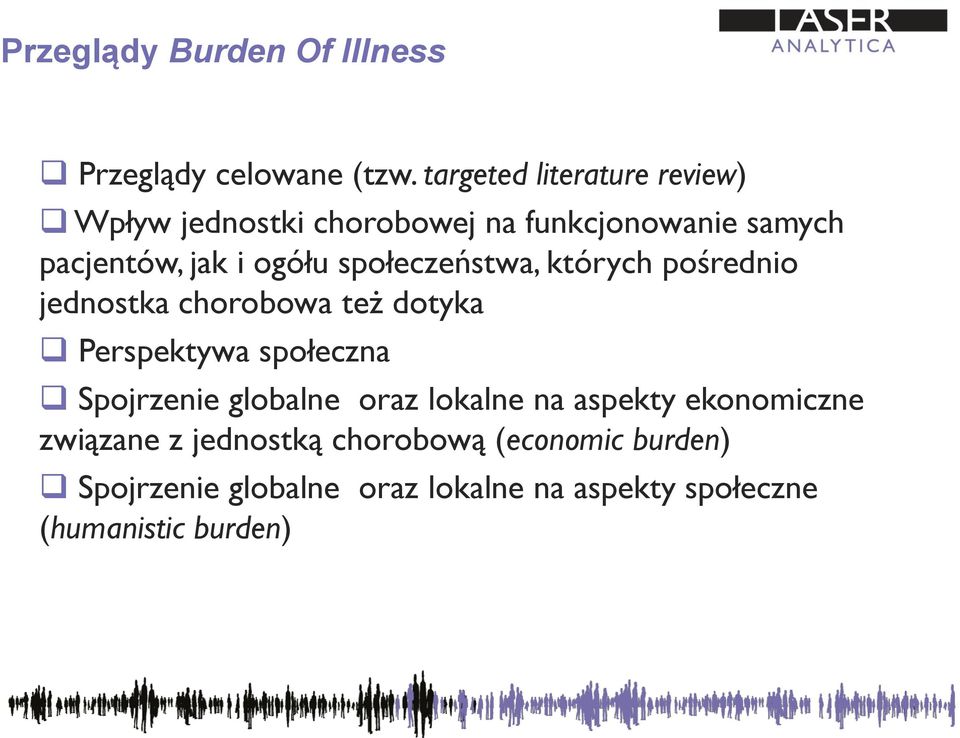 Przeglądy Burden Of Illness

LASER
ANALYTICA

❑ Przeglądy celowane (tzw. targeted literature review)

❑ Wpływ jednostki chorobowej na funkcjonowanie samych pacjentów, jak i ogółu społeczeństwa, których pośrednio jednostka chorobowa też dotyka

❑ Perspektywa społeczna

❑ Spojrzenie globalne oraz lokalne na aspekty ekonomiczne związane z jednostką chorobową (economic burden)

❑ Spojrzenie globalne oraz lokalne na aspekty społeczne (humanistic burden)